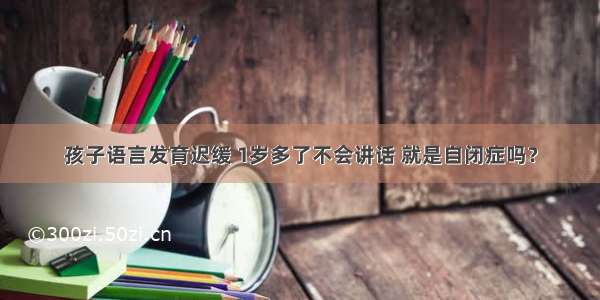 孩子语言发育迟缓 1岁多了不会讲话 就是自闭症吗？

©300zi.50zi.cn